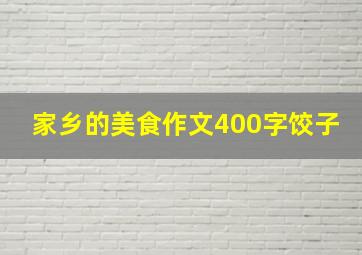 家乡的美食作文400字饺子